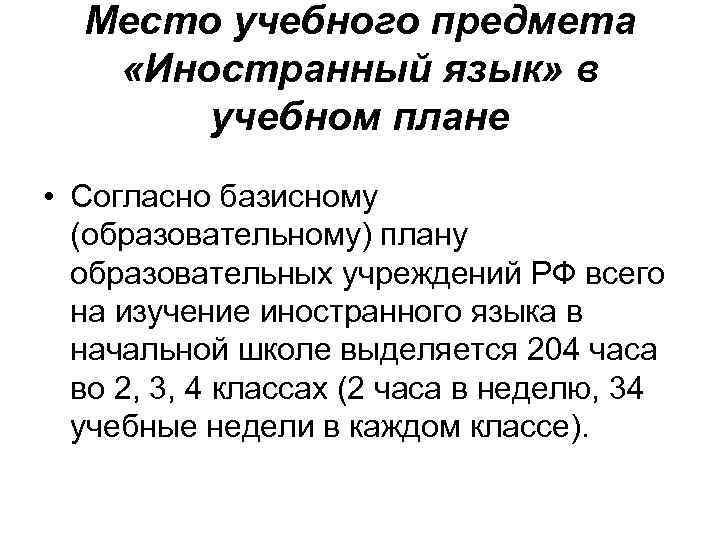 Место учебного предмета «Иностранный язык» в учебном плане

• Согласно базисному (образовательному) плану образовательных учреждений РФ всего на изучение иностранного языка в начальной школе выделяется 204 часа во 2, 3, 4 классах (2 часа в неделю, 34 учебные недели в каждом классе).